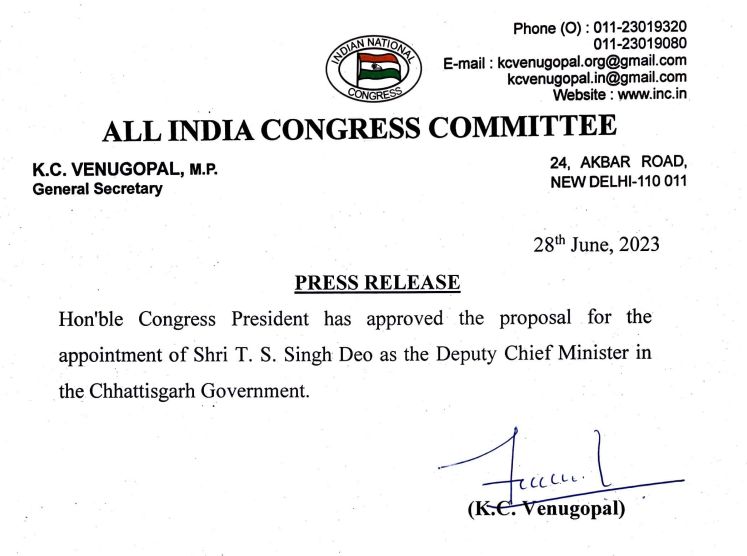 INDIAN NATIONAL CONGRESS

Phone (O) : 011-23019320
011-23019080
E-mail : kcvenugopal.org@gmail.com
kcvenugopal.in@gmail.com
Website : www.inc.in

ALL INDIA CONGRESS COMMITTEE

K.C. VENUGOPAL, M.P.
General Secretary

24, AKBAR ROAD,
NEW DELHI-110 011

28th June, 2023

PRESS RELEASE

Hon'ble Congress President has approved the proposal for the appointment of Shri T. S. Singh Deo as the Deputy Chief Minister in the Chhattisgarh Government.

(K.C. Venugopal)